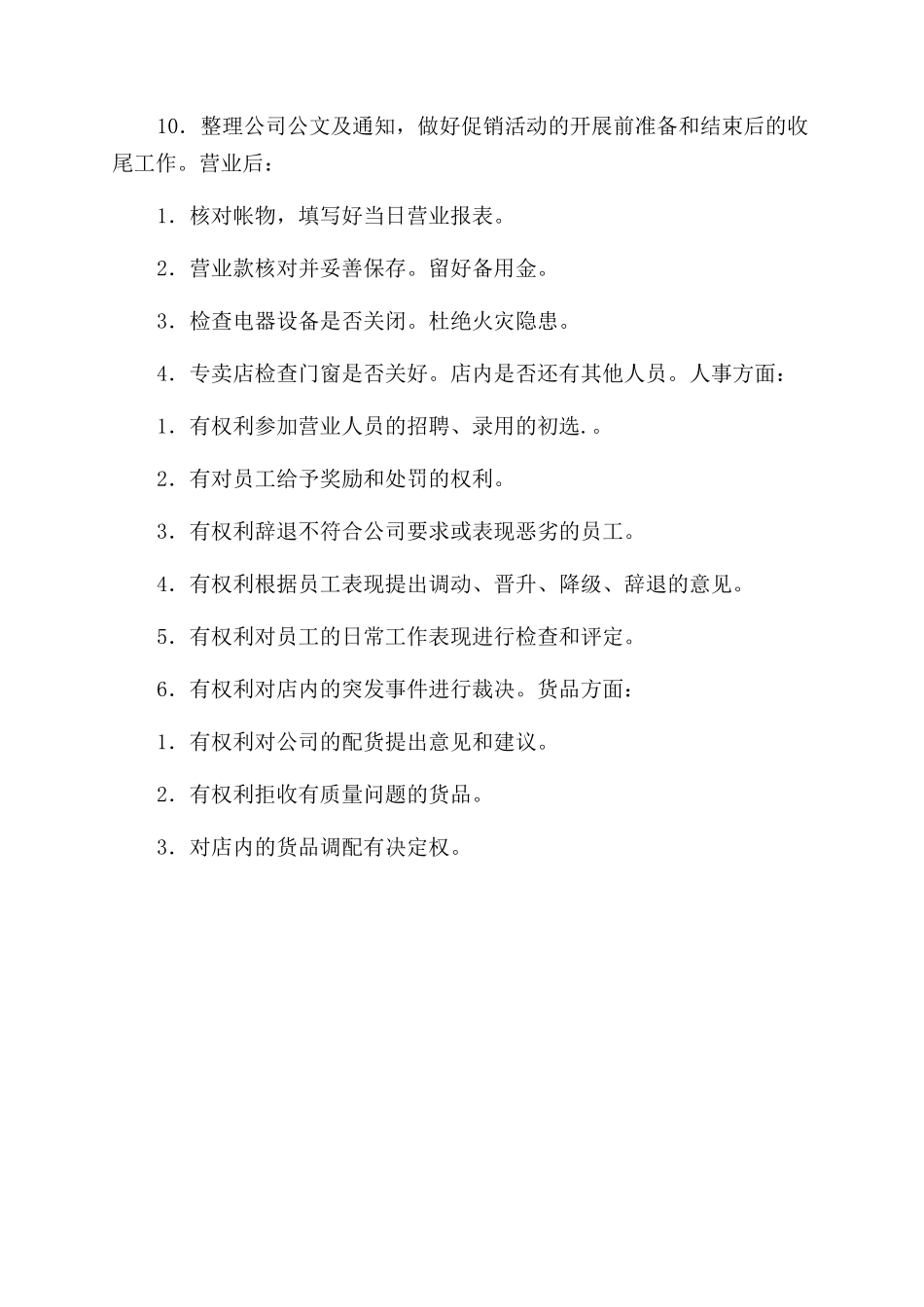 10．整理公司公文及通知，做好促销活动的开展前准备和结束后的收尾工作。营业后：

1．核对帐物，填写好当日营业报表。

2．营业款核对并妥善保存。留好备用金。

3．检查电器设备是否关闭。杜绝火灾隐患。

4．专卖店检查门窗是否关好。店内是否还有其他人员。人事方面：

1．有权利参加营业人员的招聘、录用的初选.。

2．有对员工给予奖励和处罚的权利。

3．有权利辞退不符合公司要求或表现恶劣的员工。

4．有权利根据员工表现提出调动、晋升、降级、辞退的意见。

5．有权利对员工的日常工作表现进行检查和评定。

6．有权利对店内的突发事件进行裁决。货品方面：

1．有权利对公司的配货提出意见和建议。

2．有权利拒收有质量问题的货品。

3．对店内的货品调配有决定权。